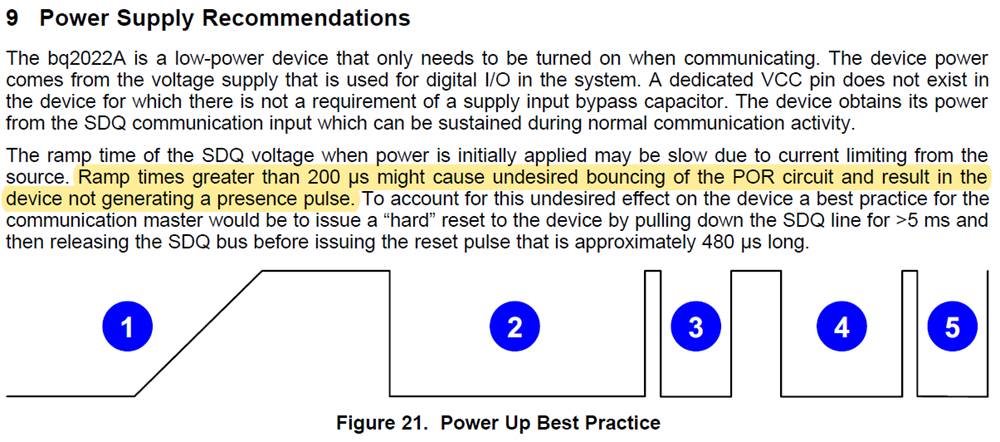 9 Power Supply Recommendations

The bq2022A is a low-power device that only needs to be turned on when communicating. The device power comes from the voltage supply that is used for digital I/O in the system. A dedicated VCC pin does not exist in the device for which there is not a requirement of a supply input bypass capacitor. The device obtains its power from the SDQ communication input which can be sustained during normal communication activity.

The ramp time of the SDQ voltage when power is initially applied may be slow due to current limiting from the source. Ramp times greater than 200 μs might cause undesired bouncing of the POR circuit and result in the device not generating a presence pulse. To account for this undesired effect on the device a best practice for the communication master would be to issue a "hard" reset to the device by pulling down the SDQ line for >5 ms and then releasing the SDQ bus before issuing the reset pulse that is approximately 480 μs long.

1

2

3

4

5

Figure 21. Power Up Best Practice